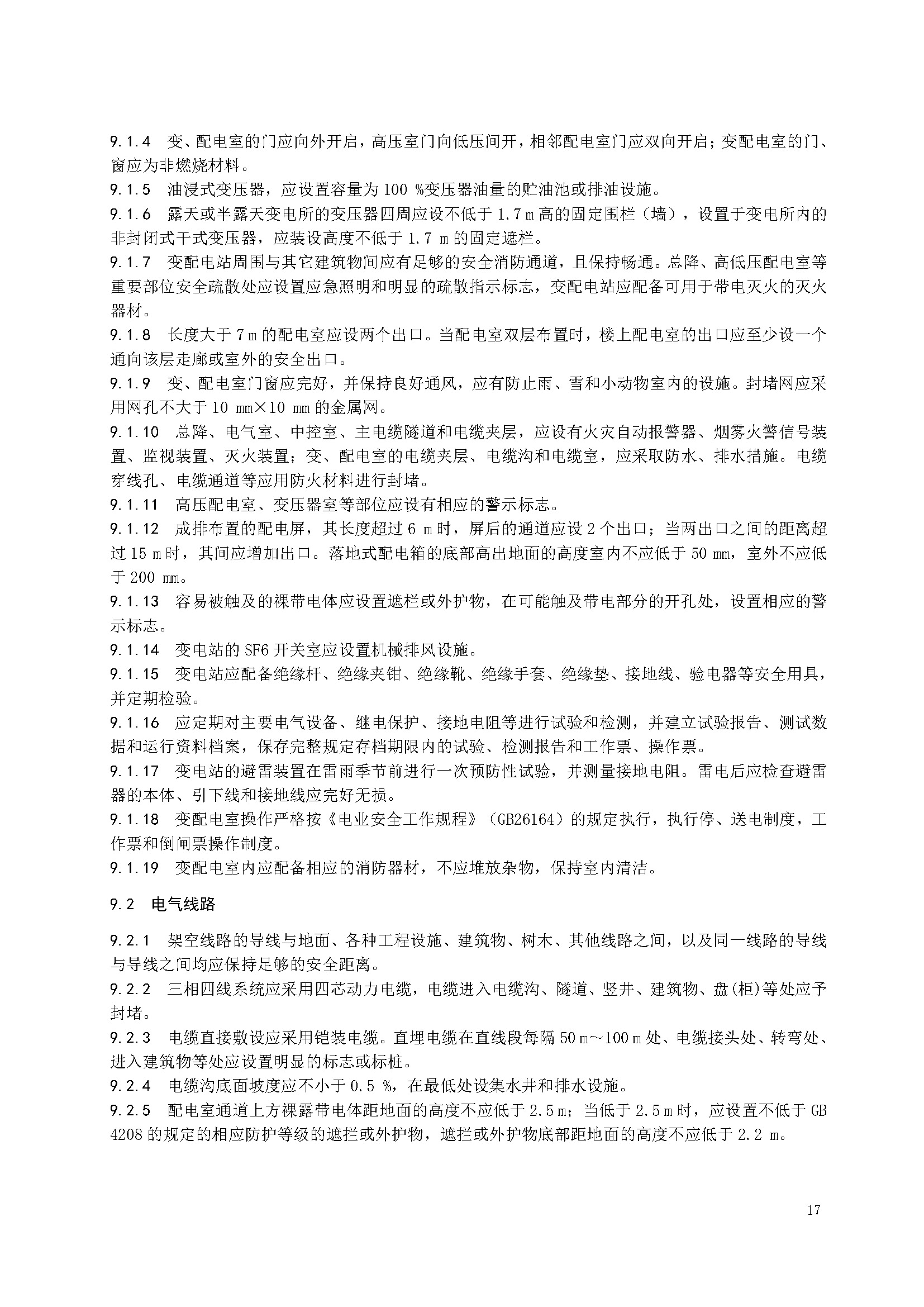 9.1.4　变、配电室的门应向外开启，高压室门向低压间开，相邻配电室门应双向开启；变配电室的门、窗应为非燃烧材料。
9.1.5　油浸式变压器，应设置容量为 100 %变压器油量的贮油池或排油设施。
9.1.6　露天或半露天变电所的变压器四周应设不低于 1.7 m 高的固定围栏（墙），设置于变电所内的非封闭式干式变压器，应装设高度不低于 1.7 m 的固定遮栏。
9.1.7　变配电站周围与其它建筑物间应有足够的安全消防通道，且保持畅通。总降、高低压配电室等重要部位安全疏散处应设置应急照明和明显的疏散指示标志，变配电站应配备可用于带电灭火的灭火器材。
9.1.8　长度大于 7 m 的配电室应设两个出口。当配电室双层布置时，楼上配电室的出口应至少设一个通向该层走廊或室外的安全出口。
9.1.9　变、配电室门窗应完好，并保持良好通风，应有防止雨、雪和小动物室内的设施。封堵网应采用网孔不大于 10 mm×10 mm 的金属网。
9.1.10　总降、电气室、中控室、主电缆隧道和电缆夹层，应设有火灾自动报警器、烟雾火警信号装置、监视装置、灭火装置；变、配电室的电缆夹层、电缆沟和电缆室，应采取防水、排水措施。电缆穿线孔、电缆通道等应用防火材料进行封堵。
9.1.11　高压配电室、变压器室等部位应设有相应的警示标志。
9.1.12　成排布置的配电屏，其长度超过 6 m 时，屏后的通道应设 2 个出口；当两出口之间的距离超过 15 m 时，其间应增加出口。落地式配电箱的底部高出地面的高度室内不应低于 50 mm，室外不应低于 200 mm。
9.1.13　容易被触及的裸带电体应设置遮栏或外护物，在可能触及带电部分的开孔处，设置相应的警示标志。
9.1.14　变电站的 SF6 开关室应设置机械排风设施。
9.1.15　变电站应配备绝缘杆、绝缘夹钳、绝缘靴、绝缘手套、绝缘垫、接地线、验电器等安全用具，并定期检验。
9.1.16　应定期对主要电气设备、继电保护、接地电阻等进行试验和检测，并建立试验报告、测试数据和运行资料档案，保存完整规定存档期限内的试验、检测报告和工作票、操作票。
9.1.17　变电站的避雷装置在雷雨季节前进行一次预防性试验，并测量接地电阻。雷电后应检查避雷器的本体、引下线和接地线应完好无损。
9.1.18　变配电室操作严格按《电业安全工作规程》（GB26164）的规定执行，执行停、送电制度，工作票和倒闸票操作制度。
9.1.19　变配电室内应配备相应的消防器材，不应堆放杂物，保持室内清洁。

9.2　电气线路

9.2.1　架空线路的导线与地面、各种工程设施、建筑物、树木、其他线路之间，以及同一线路的导线与导线之间均应保持足够的安全距离。
9.2.2　三相四线系统应采用四芯动力电缆，电缆进入电缆沟、隧道、竖井、建筑物、盘(柜)等处应予封堵。
9.2.3　电缆直接敷设应采用铠装电缆。直埋电缆在直线段每隔 50 m～100 m 处、电缆接头处、转弯处、进入建筑物等处应设置明显的标志或标桩。
9.2.4　电缆沟底面坡度应不小于 0.5 %，在最低处设集水井和排水设施。
9.2.5　配电室通道上方裸露带电体距地面的高度不应低于 2.5 m；当低于 2.5 m 时，应设置不低于 GB 4208 的规定的相应防护等级的遮拦或外护物，遮拦或外护物底部距地面的高度不应低于 2.2 m。

17